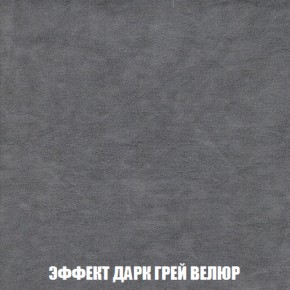 ЭФФЕКТ ДАРК ГРЕЙ ВЕЛЮР